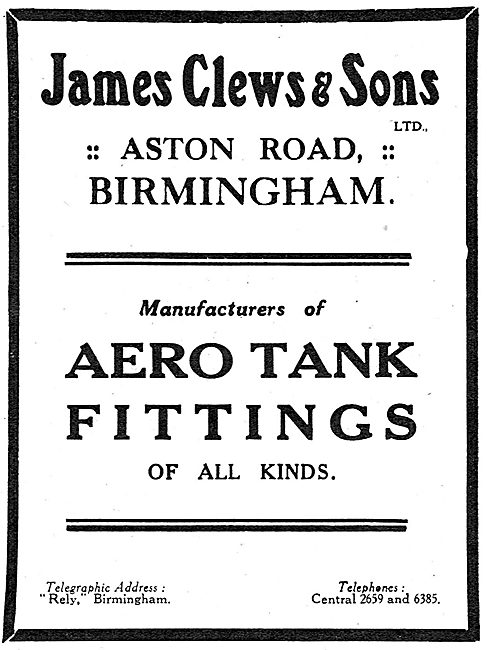 James Clews & Sons
LTD.,
:: ASTON ROAD, ::
BIRMINGHAM.

Manufacturers of

AERO TANK
FITTINGS
OF ALL KINDS.

Telegraphic Address :
"Rely," Birmingham.

Telephones :
Central 2659 and 6385.